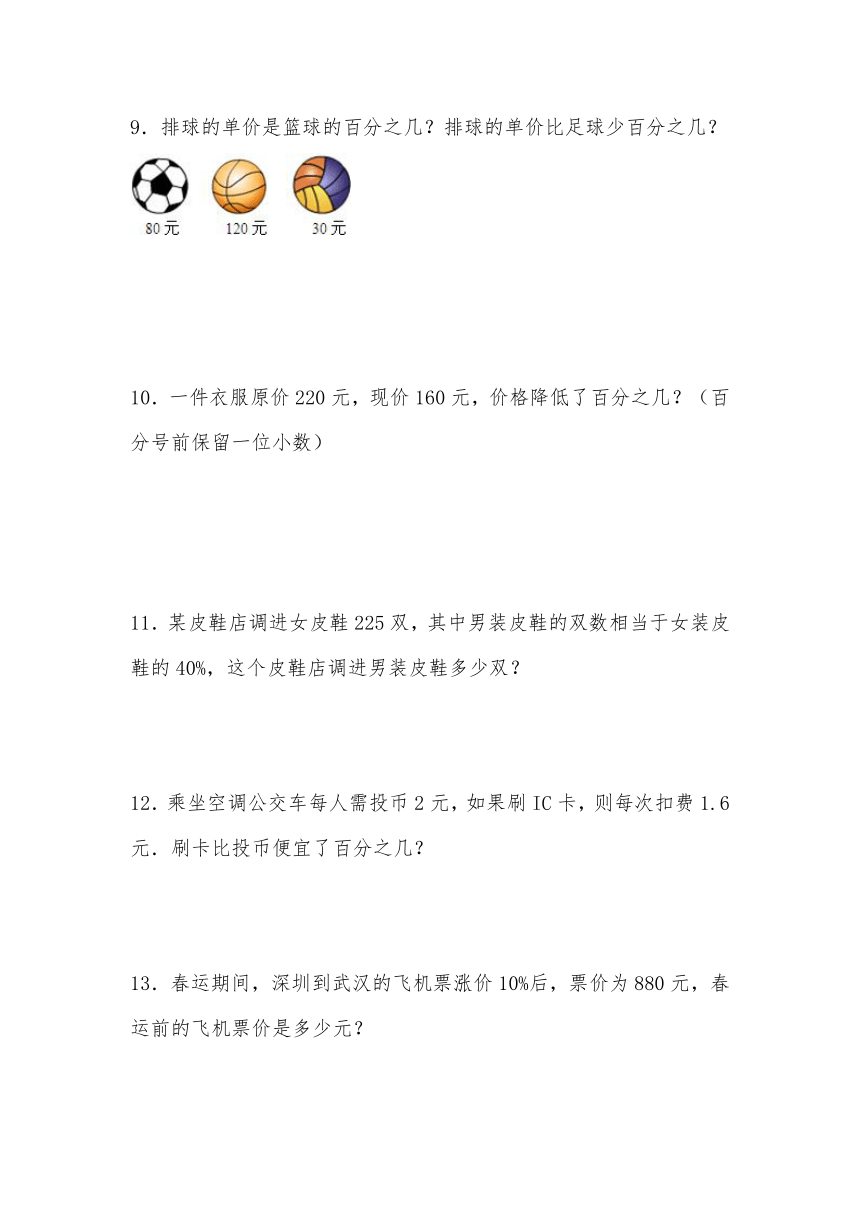 9．排球的单价是篮球的百分之几？排球的单价比足球少百分之几？

80 元　120 元　30 元

10．一件衣服原价 220 元，现价 160 元，价格降低了百分之几？（百分号前保留一位小数）

11．某皮鞋店调进女皮鞋 225 双，其中男装皮鞋的双数相当于女装皮鞋的 40%，这个皮鞋店调进男装皮鞋多少双？

12．乘坐空调公交车每人需投币 2 元，如果刷 IC 卡，则每次扣费 1.6 元．刷卡比投币便宜了百分之几？

13．春运期间，深圳到武汉的飞机票涨价 10%后，票价为 880 元，春运前的飞机票价是多少元？